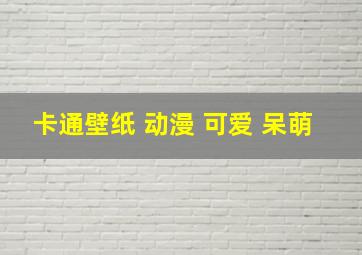 卡通壁纸 动漫 可爱 呆萌